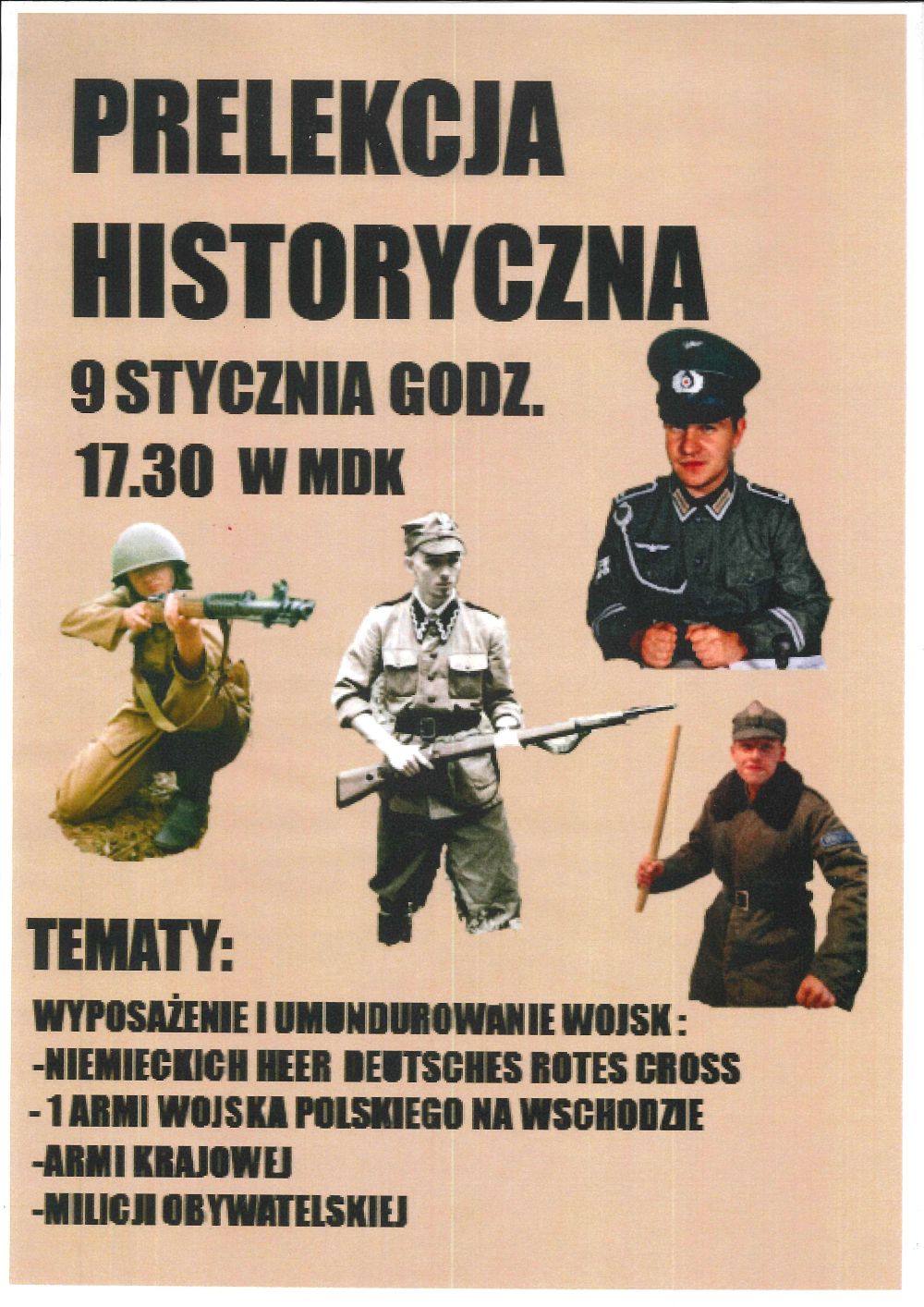 PRELEKCJA HISTORYCZNA

9 STYCZNIA GODZ. 17.30 W MDK

TEMATY:

WYPOSAŻENIE I UMUNDUROWANIE WOJSK :
-NIEMIECKICH HEER DEUTSCHES ROTES CROSS
- 1 ARMI WOJSKA POLSKIEGO NA WSCHODZIE
-ARMI KRAJOWEJ
-MILICJI OBYWATELSKIEJ